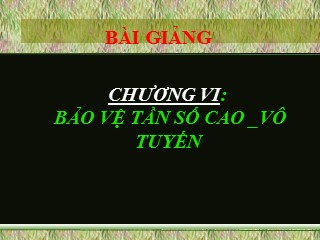 BÀI GIẢNG

CHƯƠNG VI:
BẢO VỆ TẦN SỐ CAO _VÔ TUYẾN